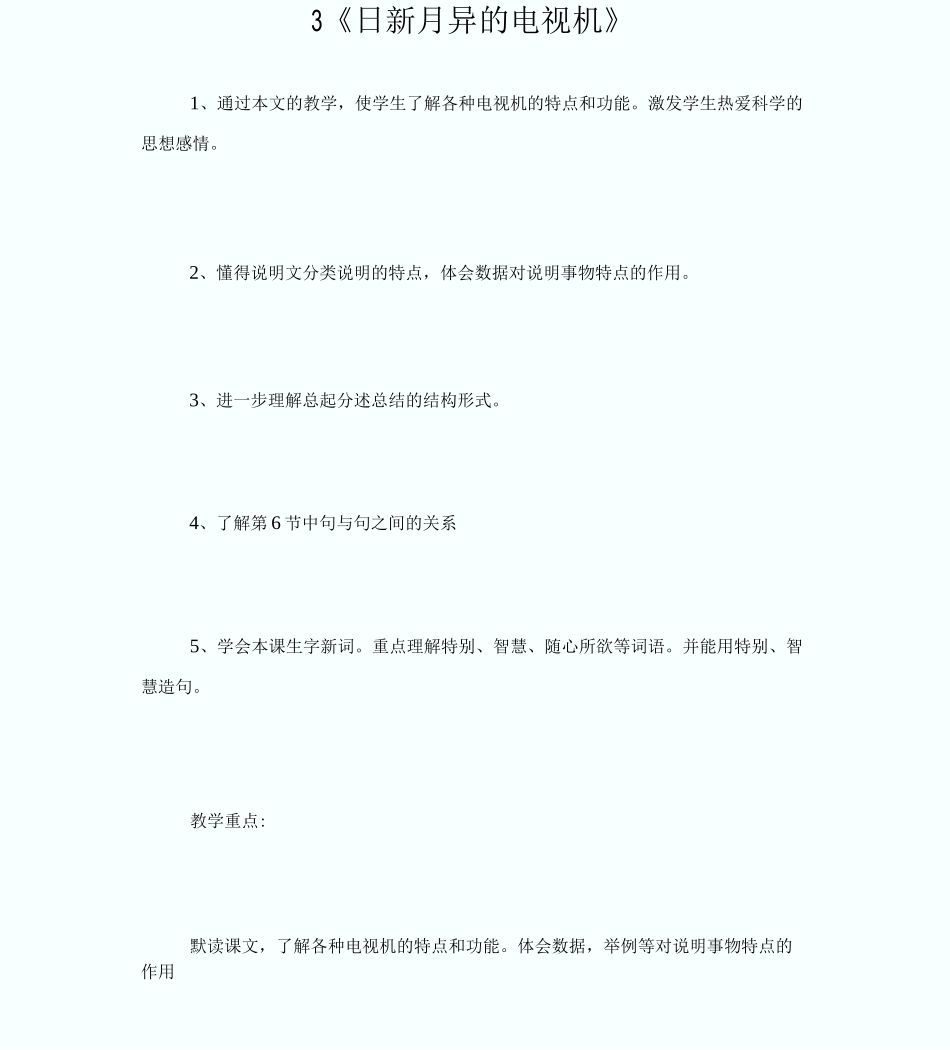 3《日新月异的电视机》

1、通过本文的教学，使学生了解各种电视机的特点和功能。激发学生热爱科学的思想感情。

2、懂得说明文分类说明的特点，体会数据对说明事物特点的作用。

3、进一步理解总起分述总结的结构形式。

4、了解第 6 节中句与句之间的关系

5、学会本课生字新词。重点理解特别、智慧、随心所欲等词语。并能用特别、智慧造句。

教学重点:

默读课文，了解各种电视机的特点和功能。体会数据，举例等对说明事物特点的作用